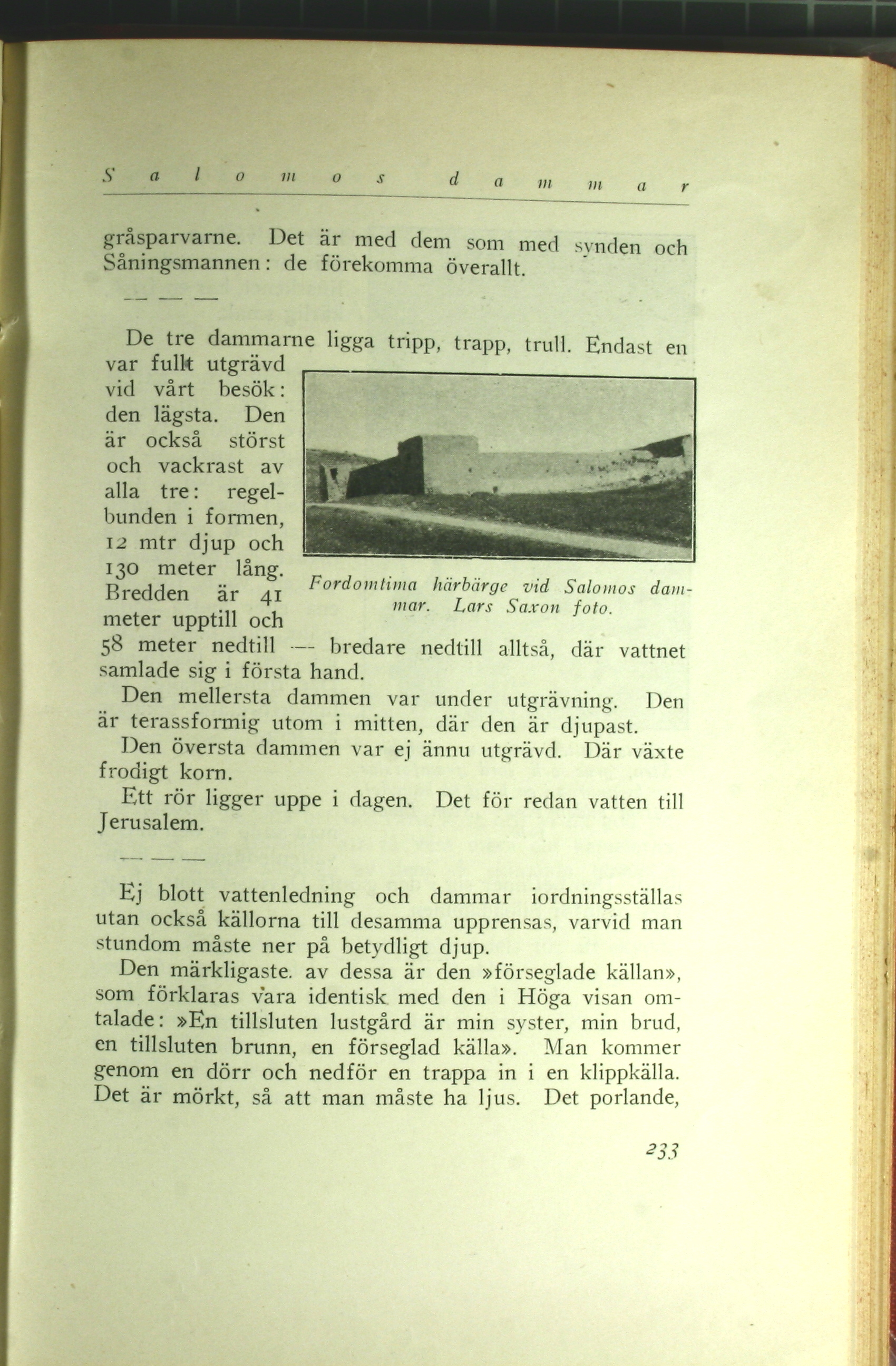 Salomos dammar

gråsparvarne. Det är med dem som med synden och Såningsmannen: de förekomma överallt.

— — —

De tre dammarne ligga tripp, trapp, trull. Endast en var fullt utgrävd vid vårt besök: den lägsta. Den är också störst och vackrast av alla tre: regelbunden i formen, 12 mtr djup och 130 meter lång. Bredden är 41 meter upptill och 58 meter nedtill — bredare nedtill alltså, där vattnet samlade sig i första hand.

Fordomtima härbärge vid Salomos dammar. Lars Saxon foto.

Den mellersta dammen var under utgrävning. Den är terassformig utom i mitten, där den är djupast.

Den översta dammen var ej ännu utgrävd. Där växte frodigt korn.

Ett rör ligger uppe i dagen. Det för redan vatten till Jerusalem.

— — —

Ej blott vattenledning och dammar iordningsställas utan också källorna till desamma upprensas, varvid man stundom måste ner på betydligt djup.

Den märkligaste av dessa är den »förseglade källan», som förklaras vara identisk med den i Höga visan omtalade: »En tillsluten lustgård är min syster, min brud, en tillsluten brunn, en förseglad källa». Man kommer genom en dörr och nedför en trappa in i en klippkälla. Det är mörkt, så att man måste ha ljus. Det porlande,

233